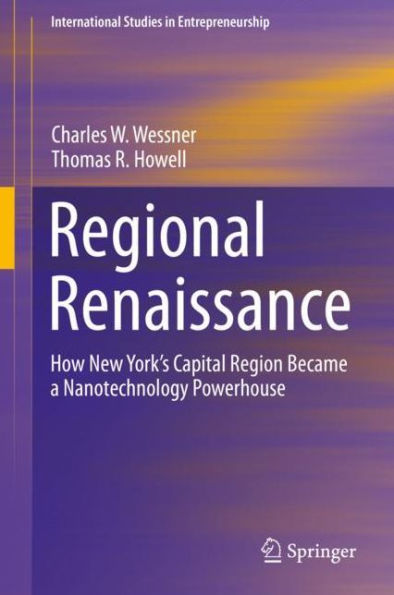 International Studies in Entrepreneurship

Charles W. Wessner
Thomas R. Howell

Regional Renaissance

How New York's Capital Region Became a Nanotechnology Powerhouse

Springer